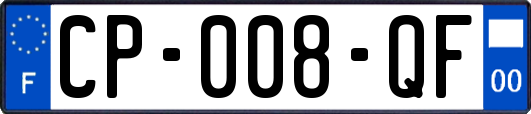 F
CP-008-QF
00